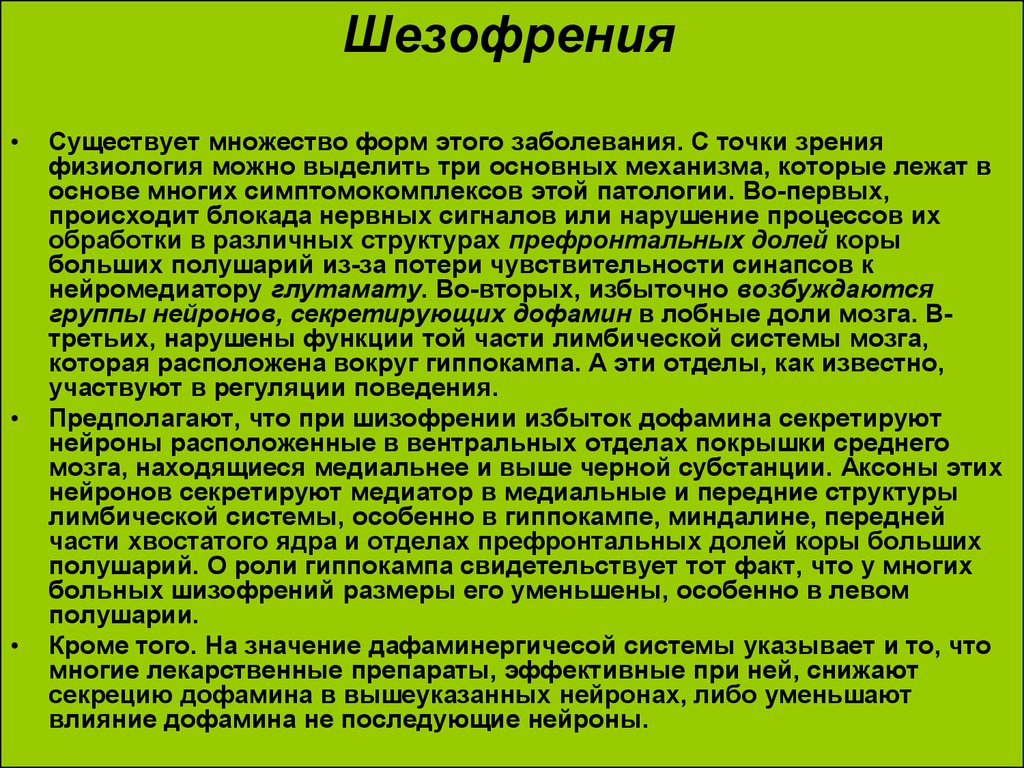 Шезофрения

• Существует множество форм этого заболевания. С точки зрения физиология можно выделить три основных механизма, которые лежат в основе многих симптомокомплексов этой патологии. Во-первых, происходит блокада нервных сигналов или нарушение процессов их обработки в различных структурах префронтальных долей коры больших полушарий из-за потери чувствительности синапсов к нейромедиатору глутамату. Во-вторых, избыточно возбуждаются группы нейронов, секретирующих дофамин в лобные доли мозга. В-третьих, нарушены функции той части лимбической системы мозга, которая расположена вокруг гиппокампа. А эти отделы, как известно, участвуют в регуляции поведения.

• Предполагают, что при шизофрении избыток дофамина секретируют нейроны расположенные в вентральных отделах покрышки среднего мозга, находящиеся медиальнее и выше черной субстанции. Аксоны этих нейронов секретируют медиатор в медиальные и передние структуры лимбической системы, особенно в гиппокампе, миндалине, передней части хвостатого ядра и отделах префронтальных долей коры больших полушарий. О роли гиппокампа свидетельствует тот факт, что у многих больных шизофрений размеры его уменьшены, особенно в левом полушарии.

• Кроме того. На значение дафаминергичесой системы указывает и то, что многие лекарственные препараты, эффективные при ней, снижают секрецию дофамина в вышеуказанных нейронах, либо уменьшают влияние дофамина не последующие нейроны.